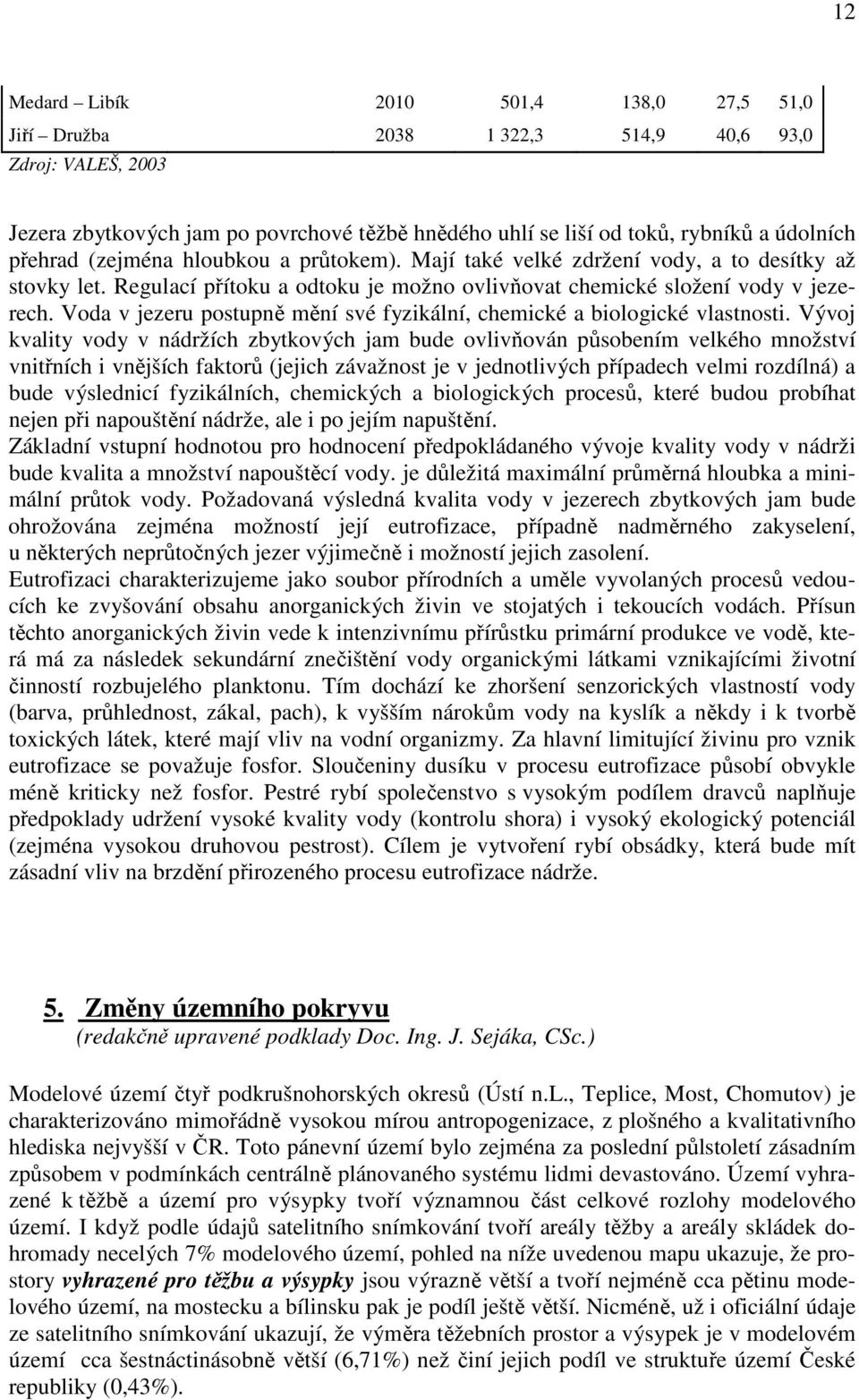 12

| Medard – Libík | 2010 | 501,4 | 138,0 | 27,5 | 51,0 |
|---|---|---|---|---|---|
| Jiří – Družba | 2038 | 1 322,3 | 514,9 | 40,6 | 93,0 |

Zdroj: VALEŠ, 2003

Jezera zbytkových jam po povrchové těžbě hnědého uhlí se liší od toků, rybníků a údolních přehrad (zejména hloubkou a průtokem). Mají také velké zdržení vody, a to desítky až stovky let. Regulací přítoku a odtoku je možno ovlivňovat chemické složení vody v jezerech. Voda v jezeru postupně mění své fyzikální, chemické a biologické vlastnosti. Vývoj kvality vody v nádržích zbytkových jam bude ovlivňován působením velkého množství vnitřních i vnějších faktorů (jejich závažnost je v jednotlivých případech velmi rozdílná) a bude výslednicí fyzikálních, chemických a biologických procesů, které budou probíhat nejen při napouštění nádrže, ale i po jejím napuštění.
Základní vstupní hodnotou pro hodnocení předpokládaného vývoje kvality vody v nádrži bude kvalita a množství napouštěcí vody. je důležitá maximální průměrná hloubka a minimální průtok vody. Požadovaná výsledná kvalita vody v jezerech zbytkových jam bude ohrožována zejména možností její eutrofizace, případně nadměrného zakyselení, u některých neprůtočných jezer výjimečně i možností jejich zasolení.
Eutrofizaci charakterizujeme jako soubor přírodních a uměle vyvolaných procesů vedoucích ke zvyšování obsahu anorganických živin ve stojatých i tekoucích vodách. Přísun těchto anorganických živin vede k intenzivnímu přírůstku primární produkce ve vodě, která má za následek sekundární znečištění vody organickými látkami vznikajícími životní činností rozbujelého planktonu. Tím dochází ke zhoršení senzorických vlastností vody (barva, průhlednost, zákal, pach), k vyšším nárokům vody na kyslík a někdy i k tvorbě toxických látek, které mají vliv na vodní organizmy. Za hlavní limitující živinu pro vznik eutrofizace se považuje fosfor. Sloučeniny dusíku v procesu eutrofizace působí obvykle méně kriticky než fosfor. Pestré rybí společenstvo s vysokým podílem dravců naplňuje předpoklady udržení vysoké kvality vody (kontrolu shora) i vysoký ekologický potenciál (zejména vysokou druhovou pestrost). Cílem je vytvoření rybí obsádky, která bude mít zásadní vliv na brzdění přirozeného procesu eutrofizace nádrže.

5. Změny územního pokryvu
(redakčně upravené podklady Doc. Ing. J. Sejáka, CSc.)

Modelové území čtyř podkrušnohorských okresů (Ústí n.L., Teplice, Most, Chomutov) je charakterizováno mimořádně vysokou mírou antropogenizace, z plošného a kvalitativního hlediska nejvyšší v ČR. Toto pánevní území bylo zejména za poslední půlstoletí zásadním způsobem v podmínkách centrálně plánovaného systému lidmi devastováno. Území vyhrazené k těžbě a území pro výsypky tvoří významnou část celkové rozlohy modelového území. I když podle údajů satelitního snímkování tvoří areály těžby a areály skládek dohromady necelých 7% modelového území, pohled na níže uvedenou mapu ukazuje, že prostory vyhrazené pro těžbu a výsypky jsou výrazně větší a tvoří nejméně cca pětinu modelového území, na mostecku a bílinsku pak je podíl ještě větší. Nicméně, už i oficiální údaje ze satelitního snímkování ukazují, že výměra těžebních prostor a výsypek je v modelovém území cca šestnáctinásobně větší (6,71%) než činí jejich podíl ve struktuře území České republiky (0,43%).